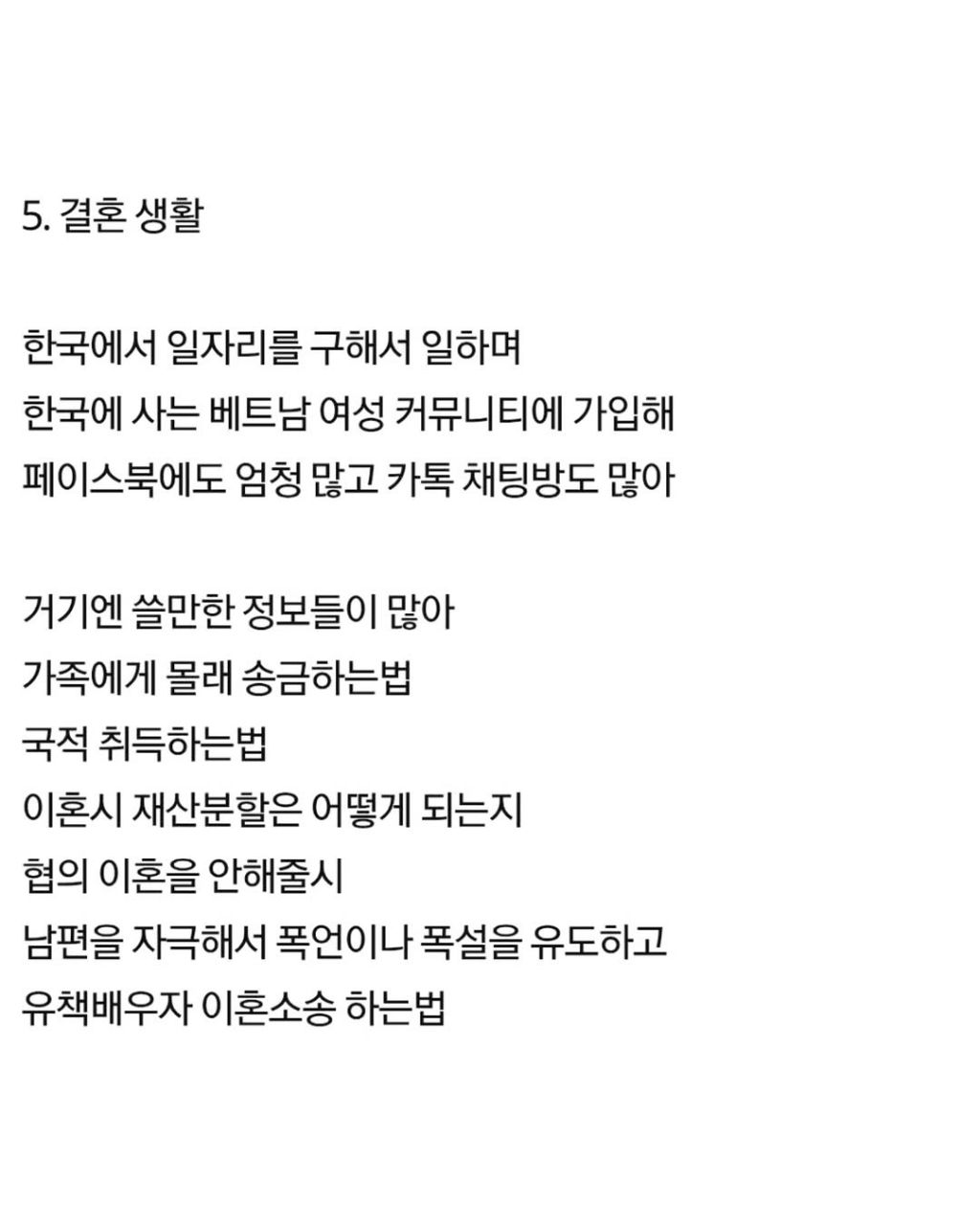 5. 결혼 생활

한국에서 일자리를 구해서 일하며
한국에 사는 베트남 여성 커뮤니티에 가입해
페이스북에도 엄청 많고 카톡 채팅방도 많아

거기엔 쓸만한 정보들이 많아
가족에게 몰래 송금하는법
국적 취득하는법
이혼시 재산분할은 어떻게 되는지
협의 이혼을 안해줄시
남편을 자극해서 폭언이나 폭설을 유도하고
유책배우자 이혼소송 하는법